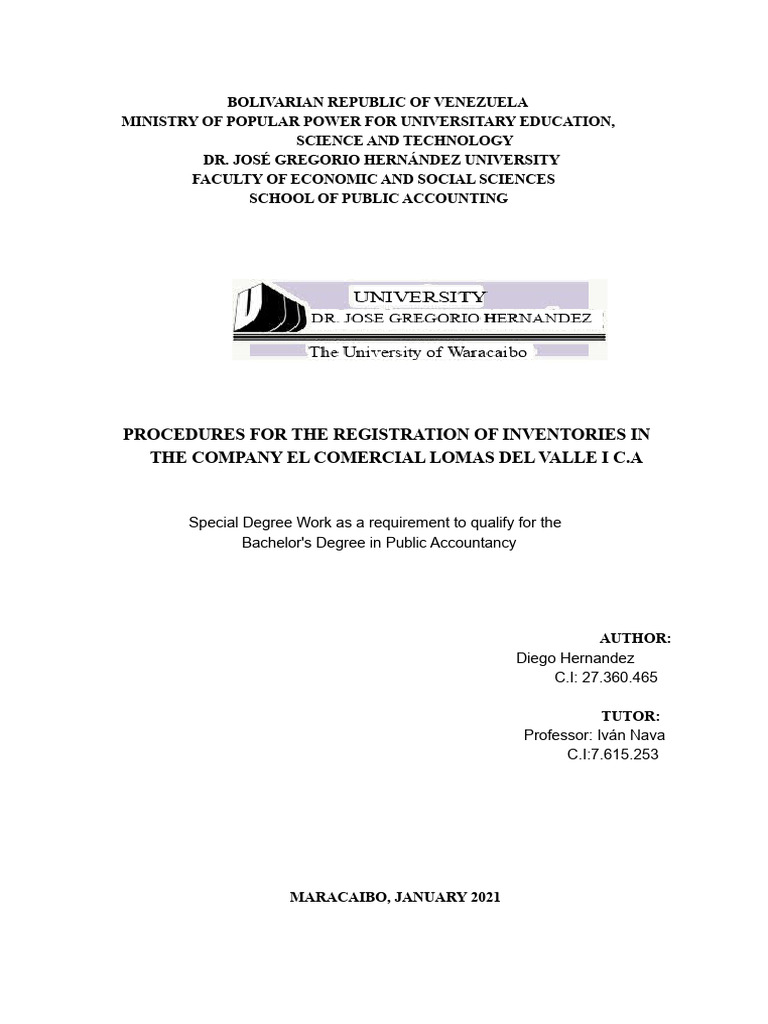 BOLIVARIAN REPUBLIC OF VENEZUELA
MINISTRY OF POPULAR POWER FOR UNIVERSITARY EDUCATION, SCIENCE AND TECHNOLOGY
DR. JOSÉ GREGORIO HERNÁNDEZ UNIVERSITY
FACULTY OF ECONOMIC AND SOCIAL SCIENCES
SCHOOL OF PUBLIC ACCOUNTING

UNIVERSITY
DR. JOSE GREGORIO HERNANDEZ
The University of Waracaibo

PROCEDURES FOR THE REGISTRATION OF INVENTORIES IN THE COMPANY EL COMERCIAL LOMAS DEL VALLE I C.A

Special Degree Work as a requirement to qualify for the Bachelor's Degree in Public Accountancy

AUTHOR:
Diego Hernandez
C.I: 27.360.465

TUTOR:
Professor: Iván Nava
C.I:7.615.253

MARACAIBO, JANUARY 2021